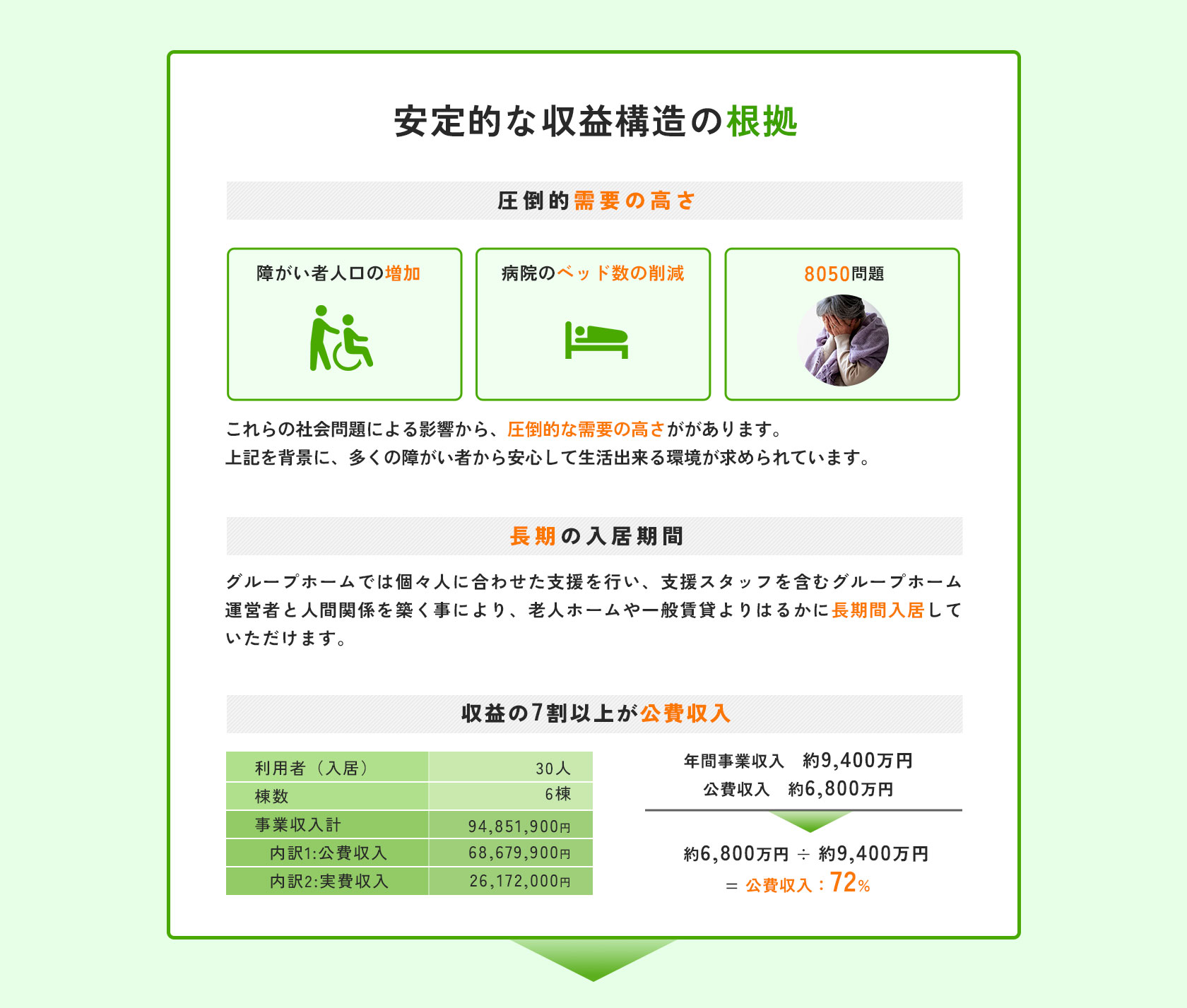 安定的な収益構造の根拠

圧倒的需要の高さ

障がい者人口の増加

病院のベッド数の削減

8050問題

これらの社会問題による影響から、圧倒的な需要の高さががあります。
上記を背景に、多くの障がい者から安心して生活出来る環境が求められています。

長期の入居期間

グループホームでは個々人に合わせた支援を行い、支援スタッフを含むグループホーム運営者と人間関係を築く事により、老人ホームや一般賃貸よりはるかに長期間入居していただけます。

収益の7割以上が公費収入

| 利用者（入居） | 30人 |
|---|---|
| 棟数 | 6棟 |
| 事業収入計 | 94,851,900円 |
| 内訳1:公費収入 | 68,679,900円 |
| 内訳2:実費収入 | 26,172,000円 |

年間事業収入　約9,400万円
公費収入　約6,800万円

約6,800万円 ÷ 約9,400万円
＝ 公費収入：72%